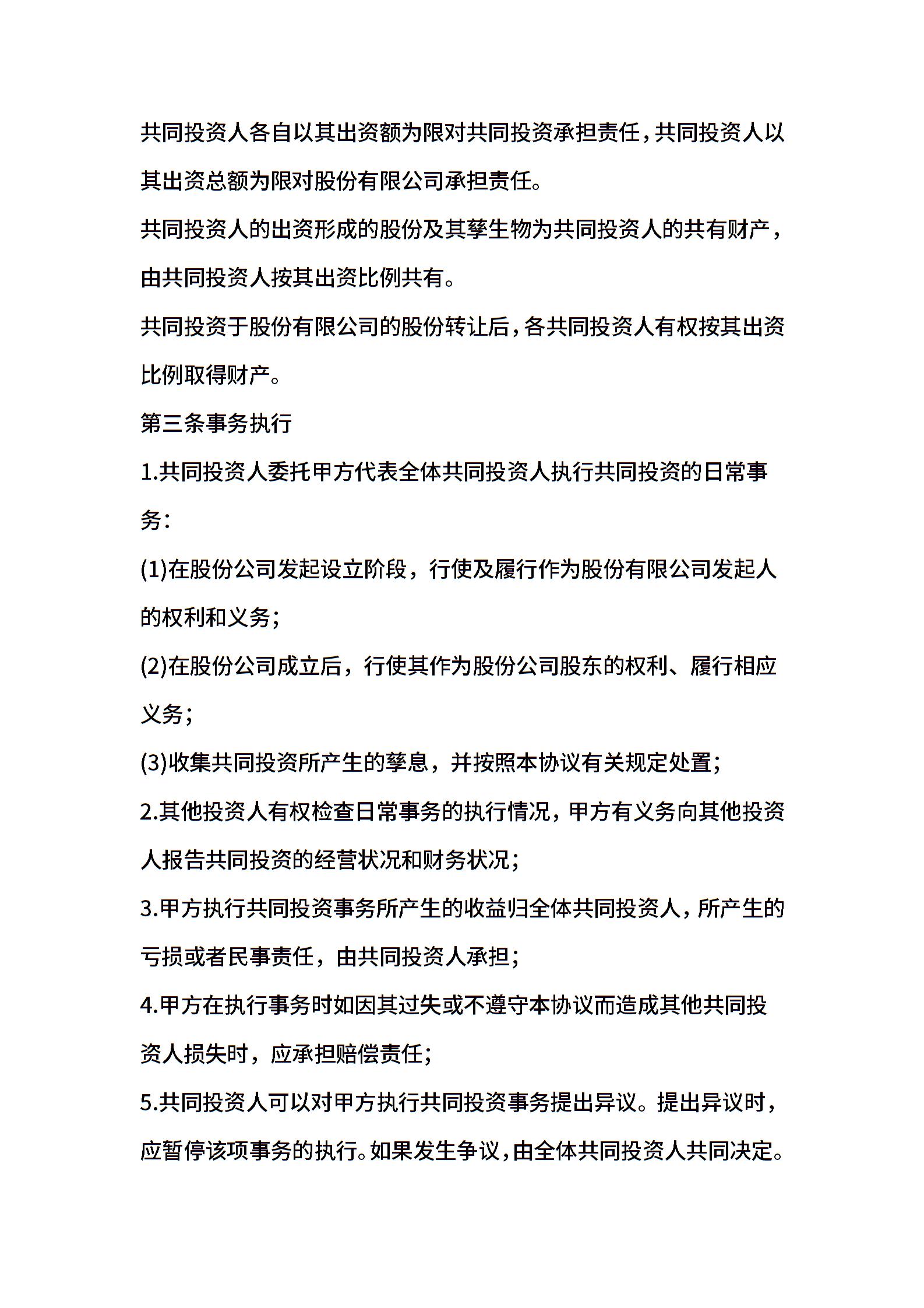 共同投资人各自以其出资额为限对共同投资承担责任，共同投资人以其出资总额为限对股份有限公司承担责任。

共同投资人的出资形成的股份及其孳生物为共同投资人的共有财产，由共同投资人按其出资比例共有。

共同投资于股份有限公司的股份转让后，各共同投资人有权按其出资比例取得财产。

第三条事务执行

1.共同投资人委托甲方代表全体共同投资人执行共同投资的日常事务：

(1)在股份公司发起设立阶段，行使及履行作为股份有限公司发起人的权利和义务；

(2)在股份公司成立后，行使其作为股份公司股东的权利、履行相应义务；

(3)收集共同投资所产生的孳息，并按照本协议有关规定处置；

2.其他投资人有权检查日常事务的执行情况，甲方有义务向其他投资人报告共同投资的经营状况和财务状况；

3.甲方执行共同投资事务所产生的收益归全体共同投资人，所产生的亏损或者民事责任，由共同投资人承担；

4.甲方在执行事务时如因其过失或不遵守本协议而造成其他共同投资人损失时，应承担赔偿责任；

5.共同投资人可以对甲方执行共同投资事务提出异议。提出异议时，应暂停该项事务的执行。如果发生争议，由全体共同投资人共同决定。